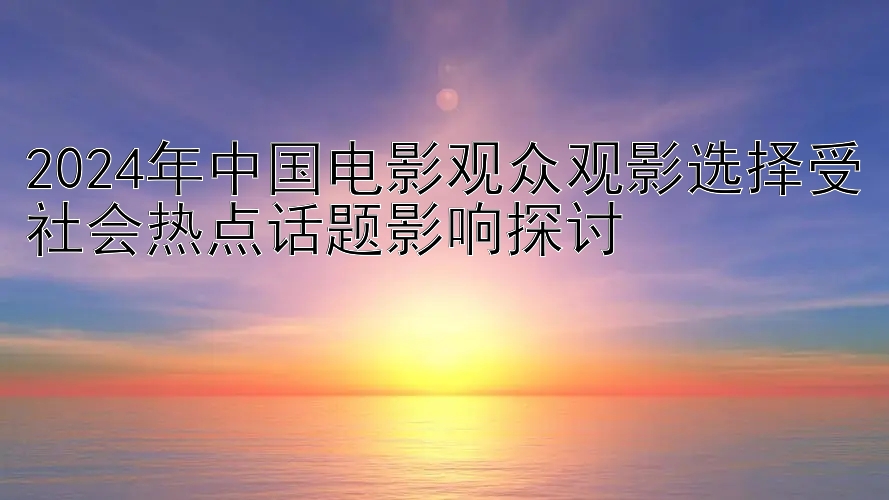 2024年中国电影观众观影选择受社会热点话题影响探讨